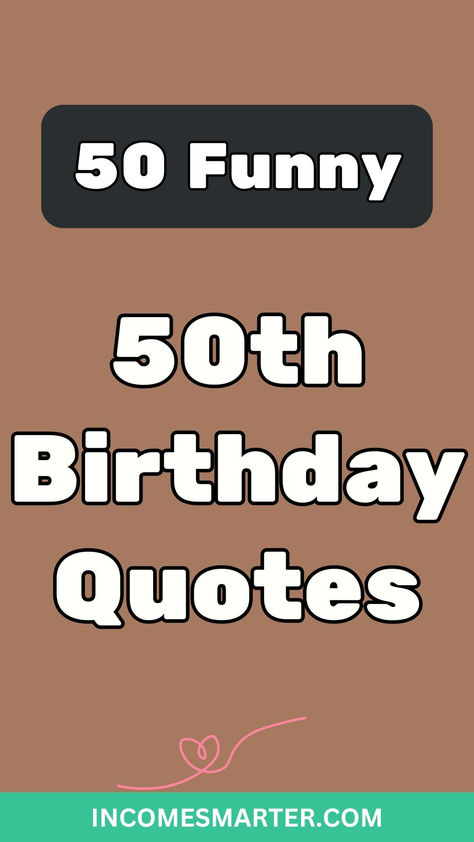 50 Funny

50th Birthday Quotes

INCOMESMARTER.COM